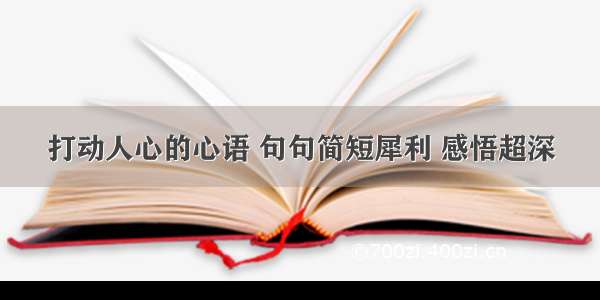 打动人心的心语 句句简短犀利 感悟超深

©700zi.400zi.cn